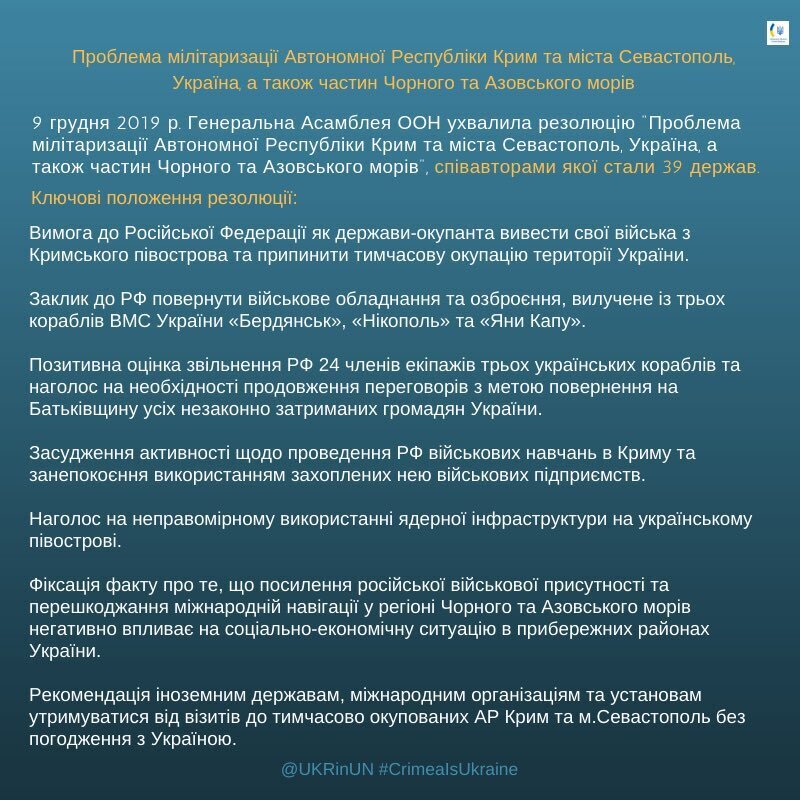 Проблема мілітаризації Автономної Республіки Крим та міста Севастополь, Україна, а також частин Чорного та Азовського морів

9 грудня 2019 р. Генеральна Асамблея ООН ухвалила резолюцію "Проблема мілітаризації Автономної Республіки Крим та міста Севастополь, Україна, а також частин Чорного та Азовського морів", співавторами якої стали 39 держав.

Ключові положення резолюції:

Вимога до Російської Федерації як держави-окупанта вивести свої війська з Кримського півострова та припинити тимчасову окупацію території України.

Заклик до РФ повернути військове обладнання та озброєння, вилучене із трьох кораблів ВМС України «Бердянськ», «Нікополь» та «Яни Капу».

Позитивна оцінка звільнення РФ 24 членів екіпажів трьох українських кораблів та наголос на необхідності продовження переговорів з метою повернення на Батьківщину усіх незаконно затриманих громадян України.

Засудження активності щодо проведення РФ військових навчань в Криму та занепокоєння використанням захоплених нею військових підприємств.

Наголос на неправомірному використанні ядерної інфраструктури на українському півострові.

Фіксація факту про те, що посилення російської військової присутності та перешкоджання міжнародній навігації у регіоні Чорного та Азовського морів негативно впливає на соціально-економічну ситуацію в прибережних районах України.

Рекомендація іноземним державам, міжнародним організаціям та установам утримуватися від візитів до тимчасово окупованих АР Крим та м.Севастополь без погодження з Україною.

@UKRinUN #CrimeaIsUkraine